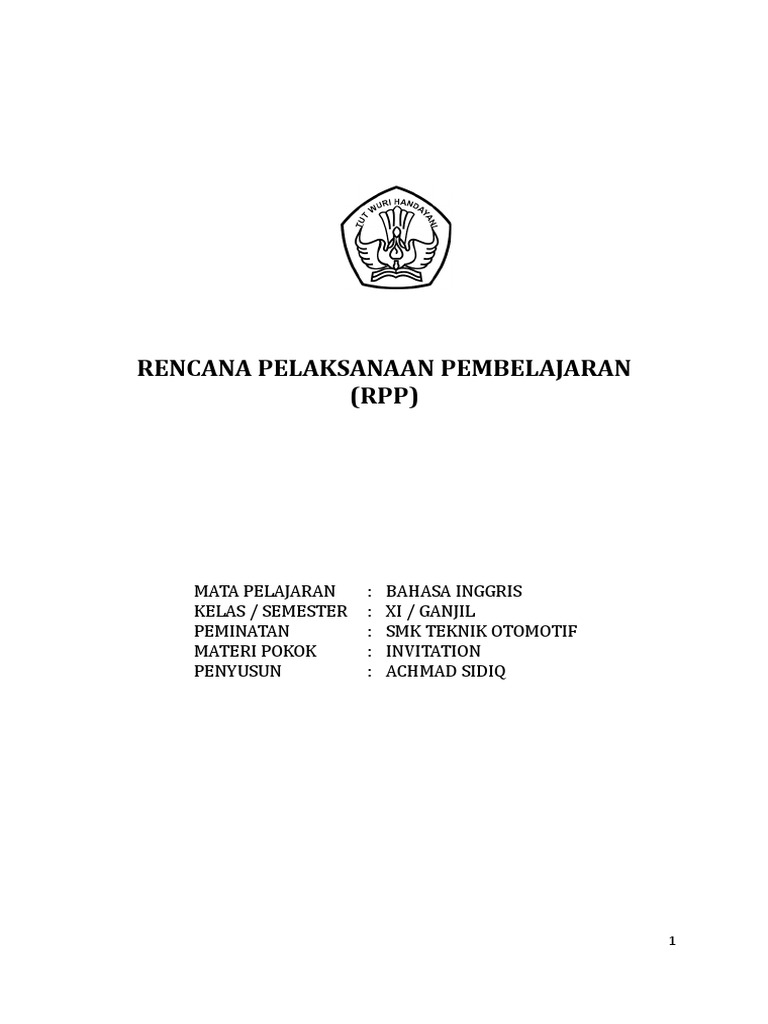 TUT WURI HANDAYANI

RENCANA PELAKSANAAN PEMBELAJARAN
(RPP)

MATA PELAJARAN : BAHASA INGGRIS
KELAS / SEMESTER : XI / GANJIL
PEMINATAN : SMK TEKNIK OTOMOTIF
MATERI POKOK : INVITATION
PENYUSUN : ACHMAD SIDIQ

1